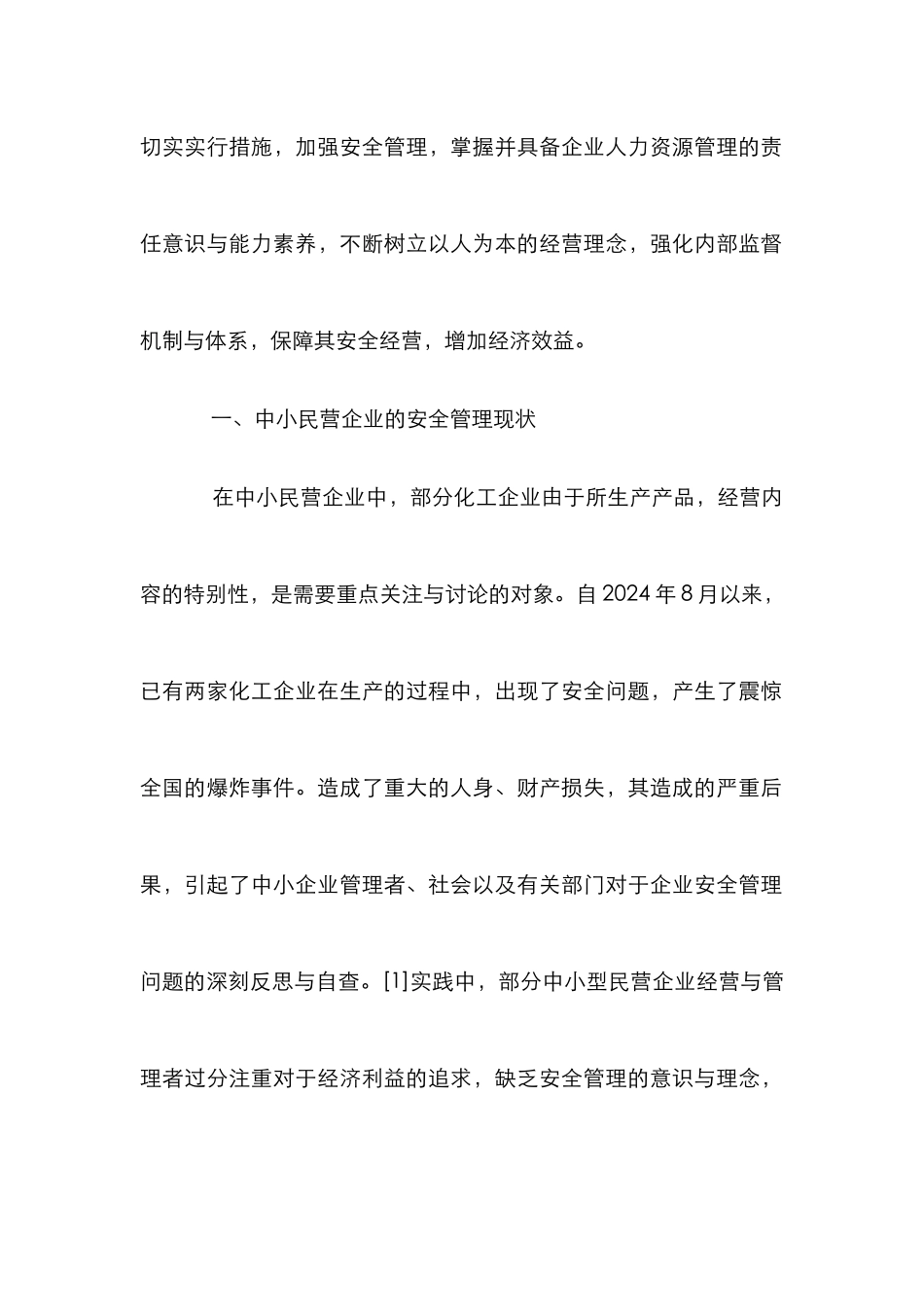 切实实行措施，加强安全管理，掌握并具备企业人力资源管理的责任意识与能力素养，不断树立以人为本的经营理念，强化内部监督机制与体系，保障其安全经营，增加经济效益。

一、中小民营企业的安全管理现状

在中小民营企业中，部分化工企业由于所生产产品，经营内容的特别性，是需要重点关注与讨论的对象。自 2024 年 8 月以来，已有两家化工企业在生产的过程中，出现了安全问题，产生了震惊全国的爆炸事件。造成了重大的人身、财产损失，其造成的严重后果，引起了中小企业管理者、社会以及有关部门对于企业安全管理问题的深刻反思与自查。[1]实践中，部分中小型民营企业经营与管理者过分注重对于经济利益的追求，缺乏安全管理的意识与理念，